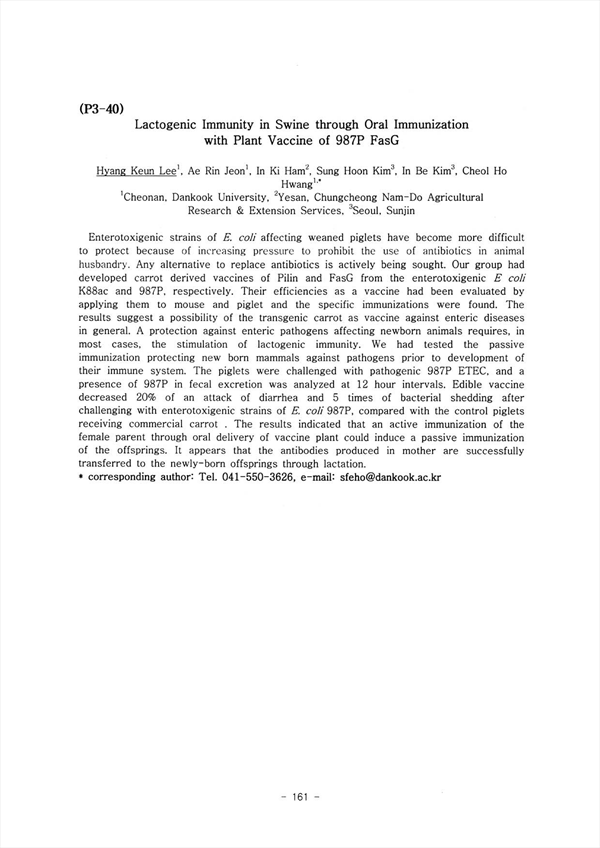 (P3-40)

Lactogenic Immunity in Swine through Oral Immunization with Plant Vaccine of 987P FasG

Hyang Keun Lee$^1$, Ae Rin Jeon$^1$, In Ki Ham$^2$, Sung Hoon Kim$^3$, In Be Kim$^3$, Cheol Ho Hwang$^{1,*}$

$^1$Cheonan, Dankook University, $^2$Yesan, Chungcheong Nam-Do Agricultural Research & Extension Services, $^3$Seoul, Sunjin

Enterotoxigenic strains of E. coli affecting weaned piglets have become more difficult to protect because of increasing pressure to prohibit the use of antibiotics in animal husbandry. Any alternative to replace antibiotics is actively being sought. Our group had developed carrot derived vaccines of Pilin and FasG from the enterotoxigenic E coli K88ac and 987P, respectively. Their efficiencies as a vaccine had been evaluated by applying them to mouse and piglet and the specific immunizations were found. The results suggest a possibility of the transgenic carrot as vaccine against enteric diseases in general. A protection against enteric pathogens affecting newborn animals requires, in most cases, the stimulation of lactogenic immunity. We had tested the passive immunization protecting new born mammals against pathogens prior to development of their immune system. The piglets were challenged with pathogenic 987P ETEC, and a presence of 987P in fecal excretion was analyzed at 12 hour intervals. Edible vaccine decreased 20% of an attack of diarrhea and 5 times of bacterial shedding after challenging with enterotoxigenic strains of E. coli 987P, compared with the control piglets receiving commercial carrot . The results indicated that an active immunization of the female parent through oral delivery of vaccine plant could induce a passive immunization of the offsprings. It appears that the antibodies produced in mother are successfully transferred to the newly-born offsprings through lactation.
* corresponding author: Tel. 041-550-3626, e-mail: sfeho@dankook.ac.kr

- 161 -